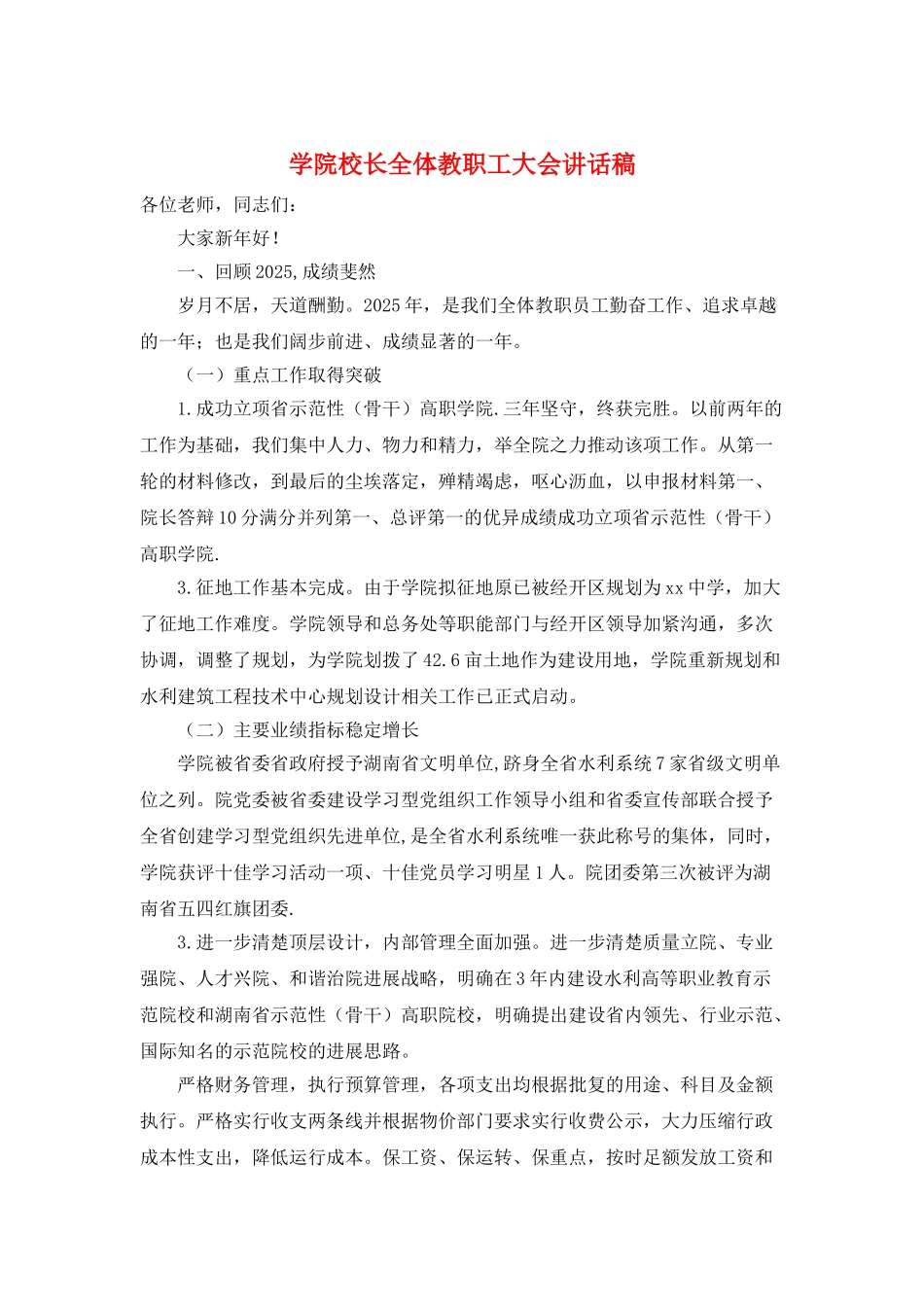 学院校长全体教职工大会讲话稿

各位老师，同志们：

大家新年好！

一、回顾2025,成绩斐然

岁月不居，天道酬勤。2025年，是我们全体教职员工勤奋工作、追求卓越的一年；也是我们阔步前进、成绩显著的一年。

（一）重点工作取得突破

1.成功立项省示范性（骨干）高职学院.三年坚守，终获完胜。以前两年的工作为基础，我们集中人力、物力和精力，举全院之力推动该项工作。从第一轮的材料修改，到最后的尘埃落定，殚精竭虑，呕心沥血，以申报材料第一、院长答辩10分满分并列第一、总评第一的优异成绩成功立项省示范性（骨干）高职学院.

3.征地工作基本完成。由于学院拟征地原已被经开区规划为xx中学，加大了征地工作难度。学院领导和总务处等职能部门与经开区领导加紧沟通，多次协调，调整了规划，为学院划拨了42.6亩土地作为建设用地，学院重新规划和水利建筑工程技术中心规划设计相关工作已正式启动。

（二）主要业绩指标稳定增长

学院被省委省政府授予湖南省文明单位,跻身全省水利系统7家省级文明单位之列。院党委被省委建设学习型党组织工作领导小组和省委宣传部联合授予全省创建学习型党组织先进单位,是全省水利系统唯一获此称号的集体，同时，学院获评十佳学习活动一项、十佳党员学习明星1人。院团委第三次被评为湖南省五四红旗团委.

3.进一步清楚顶层设计，内部管理全面加强。进一步清楚质量立院、专业强院、人才兴院、和谐治院进展战略，明确在3年内建设水利高等职业教育示范院校和湖南省示范性（骨干）高职院校，明确提出建设省内领先、行业示范、国际知名的示范院校的进展思路。

严格财务管理，执行预算管理，各项支出均根据批复的用途、科目及金额执行。严格实行收支两条线并根据物价部门要求实行收费公示，大力压缩行政成本性支出，降低运行成本。保工资、保运转、保重点，按时足额发放工资和